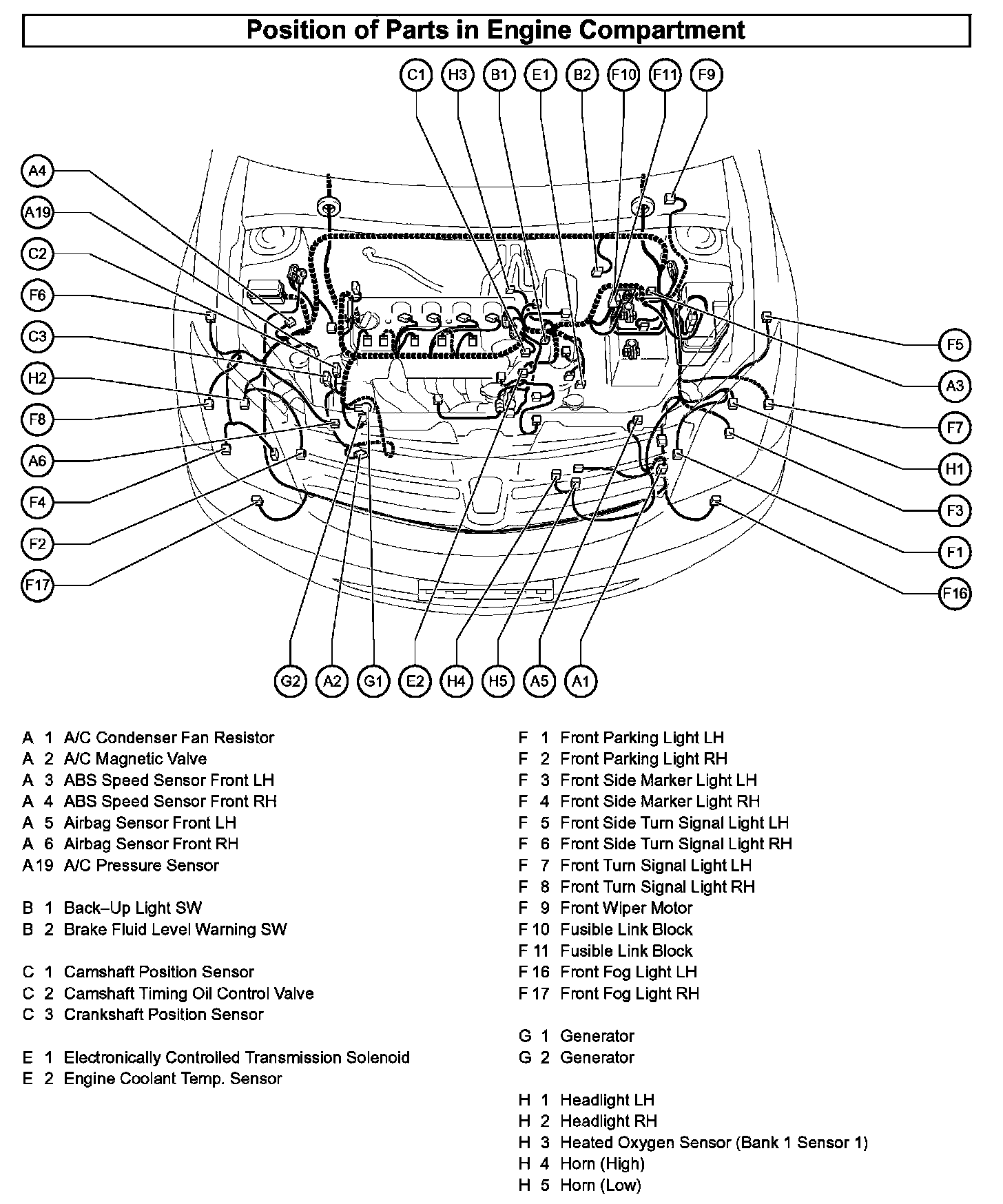 Position of Parts in Engine Compartment

C1
H3
B1
E1
B2
F10
F11
F9

A4
A19
C2
F6
C3
H2
F8
A6
F4
F2
F17

F5
A3
F7
H1
F3
F1
F16

G2
A2
G1
E2
H4
H5
A5
A1

A 1 A/C Condenser Fan Resistor
A 2 A/C Magnetic Valve
A 3 ABS Speed Sensor Front LH
A 4 ABS Speed Sensor Front RH
A 5 Airbag Sensor Front LH
A 6 Airbag Sensor Front RH
A19 A/C Pressure Sensor

B 1 Back–Up Light SW
B 2 Brake Fluid Level Warning SW

C 1 Camshaft Position Sensor
C 2 Camshaft Timing Oil Control Valve
C 3 Crankshaft Position Sensor

E 1 Electronically Controlled Transmission Solenoid
E 2 Engine Coolant Temp. Sensor

F 1 Front Parking Light LH
F 2 Front Parking Light RH
F 3 Front Side Marker Light LH
F 4 Front Side Marker Light RH
F 5 Front Side Turn Signal Light LH
F 6 Front Side Turn Signal Light RH
F 7 Front Turn Signal Light LH
F 8 Front Turn Signal Light RH
F 9 Front Wiper Motor
F 10 Fusible Link Block
F 11 Fusible Link Block
F 16 Front Fog Light LH
F 17 Front Fog Light RH

G 1 Generator
G 2 Generator

H 1 Headlight LH
H 2 Headlight RH
H 3 Heated Oxygen Sensor (Bank 1 Sensor 1)
H 4 Horn (High)
H 5 Horn (Low)